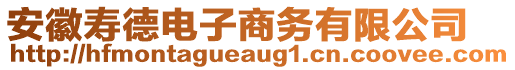 安徽寿德电子商务有限公司
http://hfmontagueaug1.cn.coovee.com